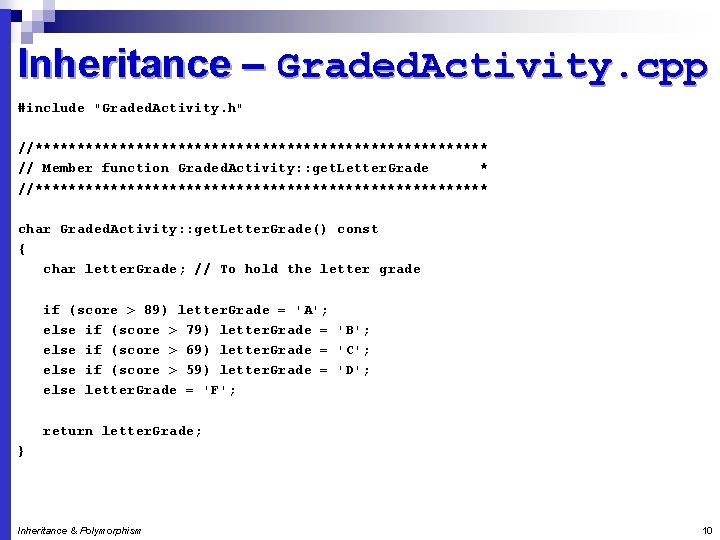 Inheritance – GradedActivity.cpp

#include "GradedActivity.h"

//******************************************************
// Member function GradedActivity::getLetterGrade      *
//******************************************************

char GradedActivity::getLetterGrade() const
{
   char letterGrade; // To hold the letter grade

   if (score > 89) letterGrade = 'A';
   else if (score > 79) letterGrade = 'B';
   else if (score > 69) letterGrade = 'C';
   else if (score > 59) letterGrade = 'D';
   else letterGrade = 'F';

   return letterGrade;
}

Inheritance & Polymorphism

10